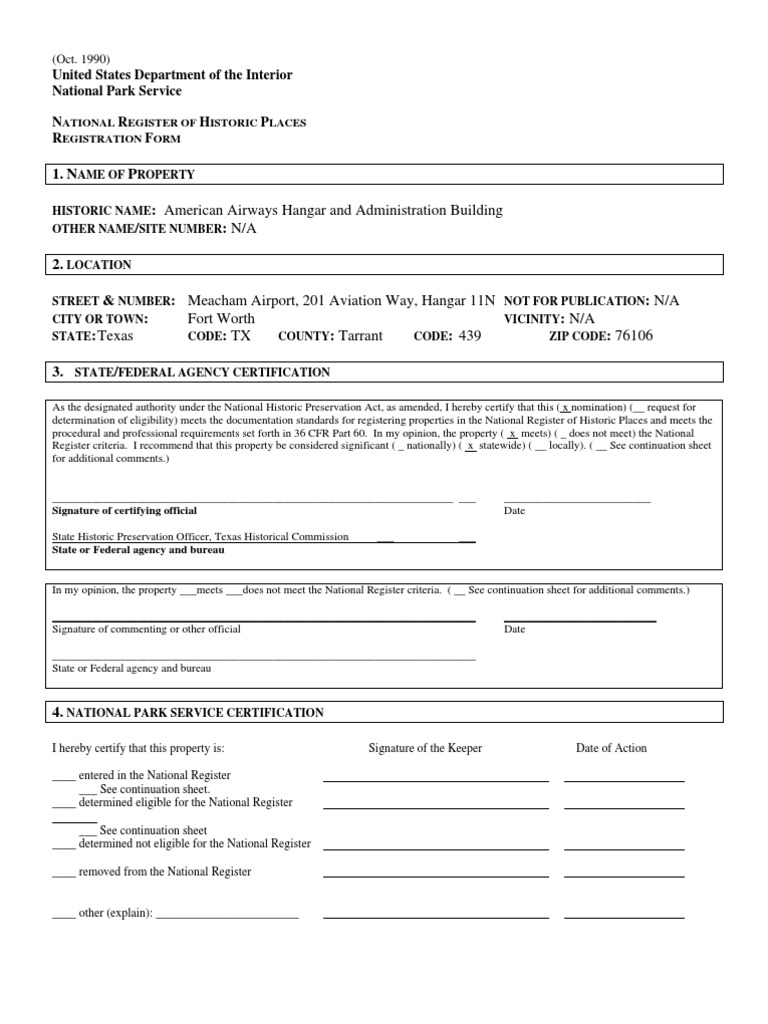 (Oct. 1990)
United States Department of the Interior
National Park Service

NATIONAL REGISTER OF HISTORIC PLACES
REGISTRATION FORM

1. NAME OF PROPERTY

HISTORIC NAME: American Airways Hangar and Administration Building
OTHER NAME/SITE NUMBER: N/A

2. LOCATION

STREET & NUMBER: Meacham Airport, 201 Aviation Way, Hangar 11N NOT FOR PUBLICATION: N/A
CITY OR TOWN: Fort Worth VICINITY: N/A
STATE: Texas CODE: TX COUNTY: Tarrant CODE: 439 ZIP CODE: 76106

3. STATE/FEDERAL AGENCY CERTIFICATION

As the designated authority under the National Historic Preservation Act, as amended, I hereby certify that this ( x nomination) (__ request for determination of eligibility) meets the documentation standards for registering properties in the National Register of Historic Places and meets the procedural and professional requirements set forth in 36 CFR Part 60. In my opinion, the property ( x meets) ( _ does not meet) the National Register criteria. I recommend that this property be considered significant ( _ nationally) ( x statewide) ( __ locally). ( __ See continuation sheet for additional comments.)

Signature of certifying official Date

State Historic Preservation Officer, Texas Historical Commission
State or Federal agency and bureau

In my opinion, the property ___meets ___does not meet the National Register criteria. ( __ See continuation sheet for additional comments.)

Signature of commenting or other official Date

State or Federal agency and bureau

4. NATIONAL PARK SERVICE CERTIFICATION

I hereby certify that this property is: Signature of the Keeper Date of Action

____ entered in the National Register
___ See continuation sheet.
____ determined eligible for the National Register
___ See continuation sheet
____ determined not eligible for the National Register

____ removed from the National Register

____ other (explain): ________________________